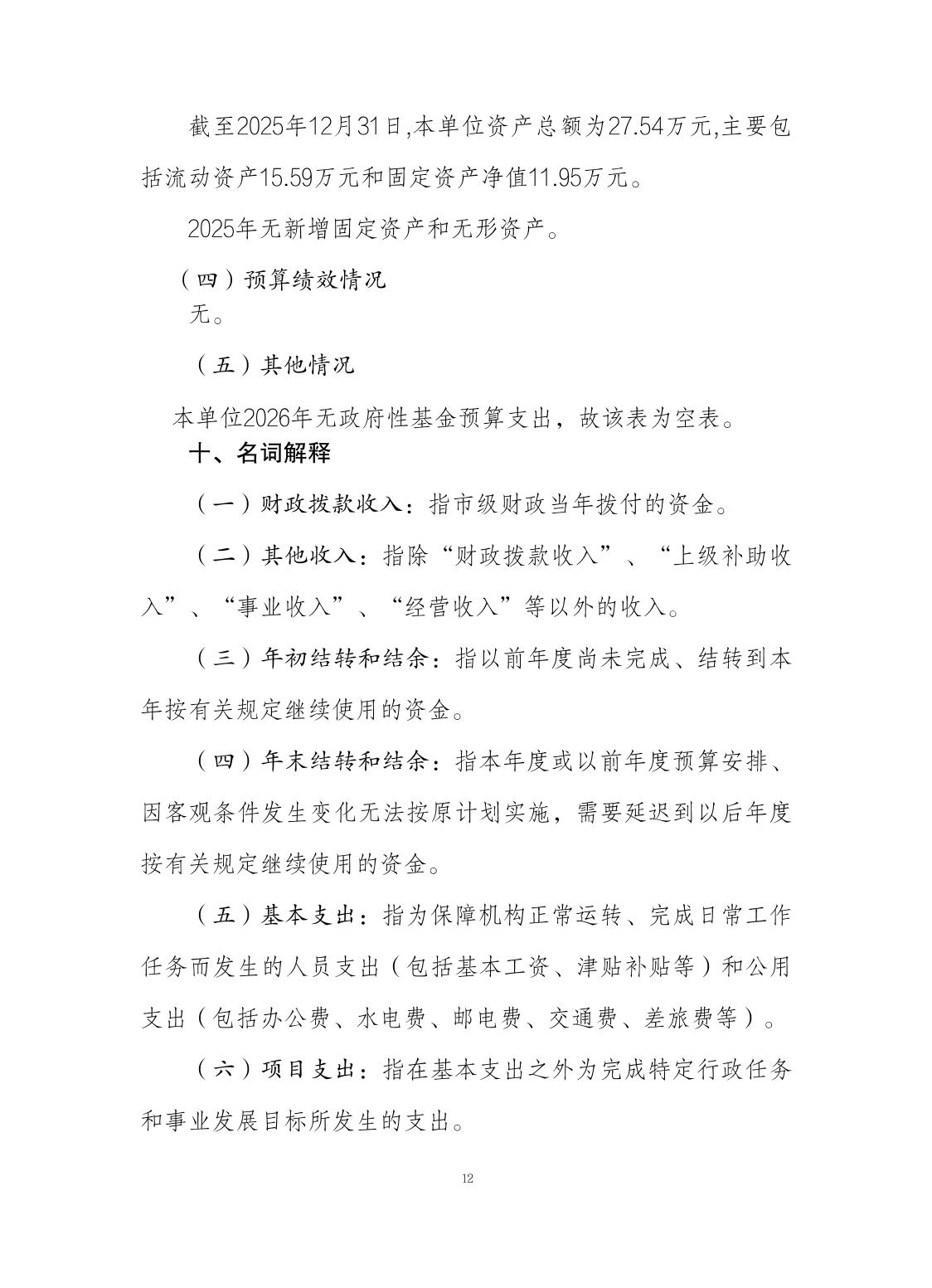 截至2025年12月31日,本单位资产总额为27.54万元,主要包括流动资产15.59万元和固定资产净值11.95万元。

2025年无新增固定资产和无形资产。

（四）预算绩效情况

无。

（五）其他情况

本单位2026年无政府性基金预算支出，故该表为空表。

十、名词解释

（一）财政拨款收入：指市级财政当年拨付的资金。

（二）其他收入：指除“财政拨款收入”、“上级补助收入”、“事业收入”、“经营收入”等以外的收入。

（三）年初结转和结余：指以前年度尚未完成、结转到本年按有关规定继续使用的资金。

（四）年末结转和结余：指本年度或以前年度预算安排、因客观条件发生变化无法按原计划实施，需要延迟到以后年度按有关规定继续使用的资金。

（五）基本支出：指为保障机构正常运转、完成日常工作任务而发生的人员支出（包括基本工资、津贴补贴等）和公用支出（包括办公费、水电费、邮电费、交通费、差旅费等）。

（六）项目支出：指在基本支出之外为完成特定行政任务和事业发展目标所发生的支出。

12